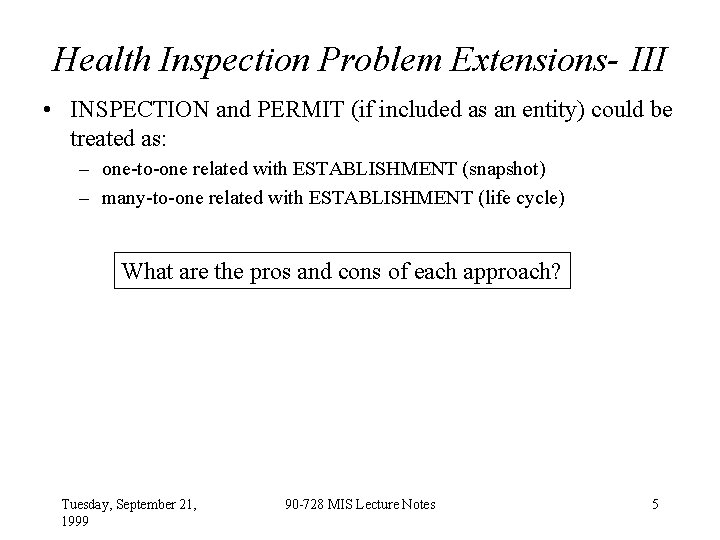 Health Inspection Problem Extensions- III

• INSPECTION and PERMIT (if included as an entity) could be treated as:
– one-to-one related with ESTABLISHMENT (snapshot)
– many-to-one related with ESTABLISHMENT (life cycle)

What are the pros and cons of each approach?

Tuesday, September 21, 1999

90-728 MIS Lecture Notes

5